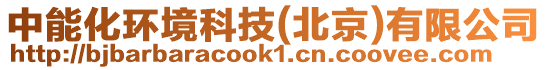 中能化环境科技(北京)有限公司
http://bjbarbaracook1.cn.coovee.com